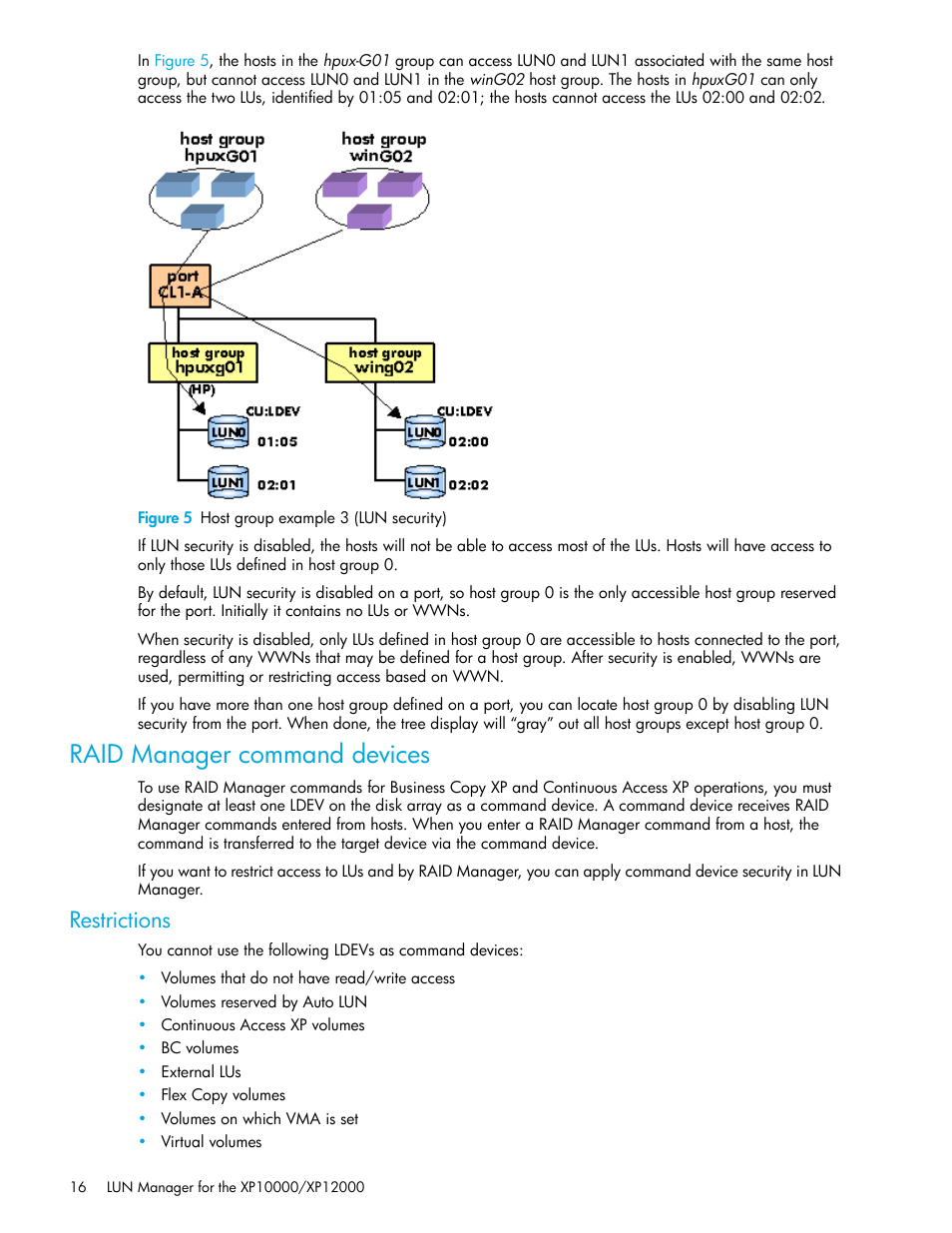 In Figure 5, the hosts in the hpux-G01 group can access LUN0 and LUN1 associated with the same host group, but cannot access LUN0 and LUN1 in the winG02 host group. The hosts in hpuxG01 can only access the two LUs, identified by 01:05 and 02:01; the hosts cannot access the LUs 02:00 and 02:02.

host group hpuxG01

host group winG02

port CL1-A

host group hpuxg01

host group wing02

(HP)

CU:LDEV

LUN0

01:05

LUN1

02:01

CU:LDEV

LUN0

02:00

LUN1

02:02

Figure 5 Host group example 3 (LUN security)

If LUN security is disabled, the hosts will not be able to access most of the LUs. Hosts will have access to only those LUs defined in host group 0.

By default, LUN security is disabled on a port, so host group 0 is the only accessible host group reserved for the port. Initially it contains no LUs or WWNs.

When security is disabled, only LUs defined in host group 0 are accessible to hosts connected to the port, regardless of any WWNs that may be defined for a host group. After security is enabled, WWNs are used, permitting or restricting access based on WWN.

If you have more than one host group defined on a port, you can locate host group 0 by disabling LUN security from the port. When done, the tree display will “gray” out all host groups except host group 0.

RAID Manager command devices

To use RAID Manager commands for Business Copy XP and Continuous Access XP operations, you must designate at least one LDEV on the disk array as a command device. A command device receives RAID Manager commands entered from hosts. When you enter a RAID Manager command from a host, the command is transferred to the target device via the command device.

If you want to restrict access to LUs and by RAID Manager, you can apply command device security in LUN Manager.

Restrictions

You cannot use the following LDEVs as command devices:

• Volumes that do not have read/write access
• Volumes reserved by Auto LUN
• Continuous Access XP volumes
• BC volumes
• External LUs
• Flex Copy volumes
• Volumes on which VMA is set
• Virtual volumes

16 LUN Manager for the XP10000/XP12000